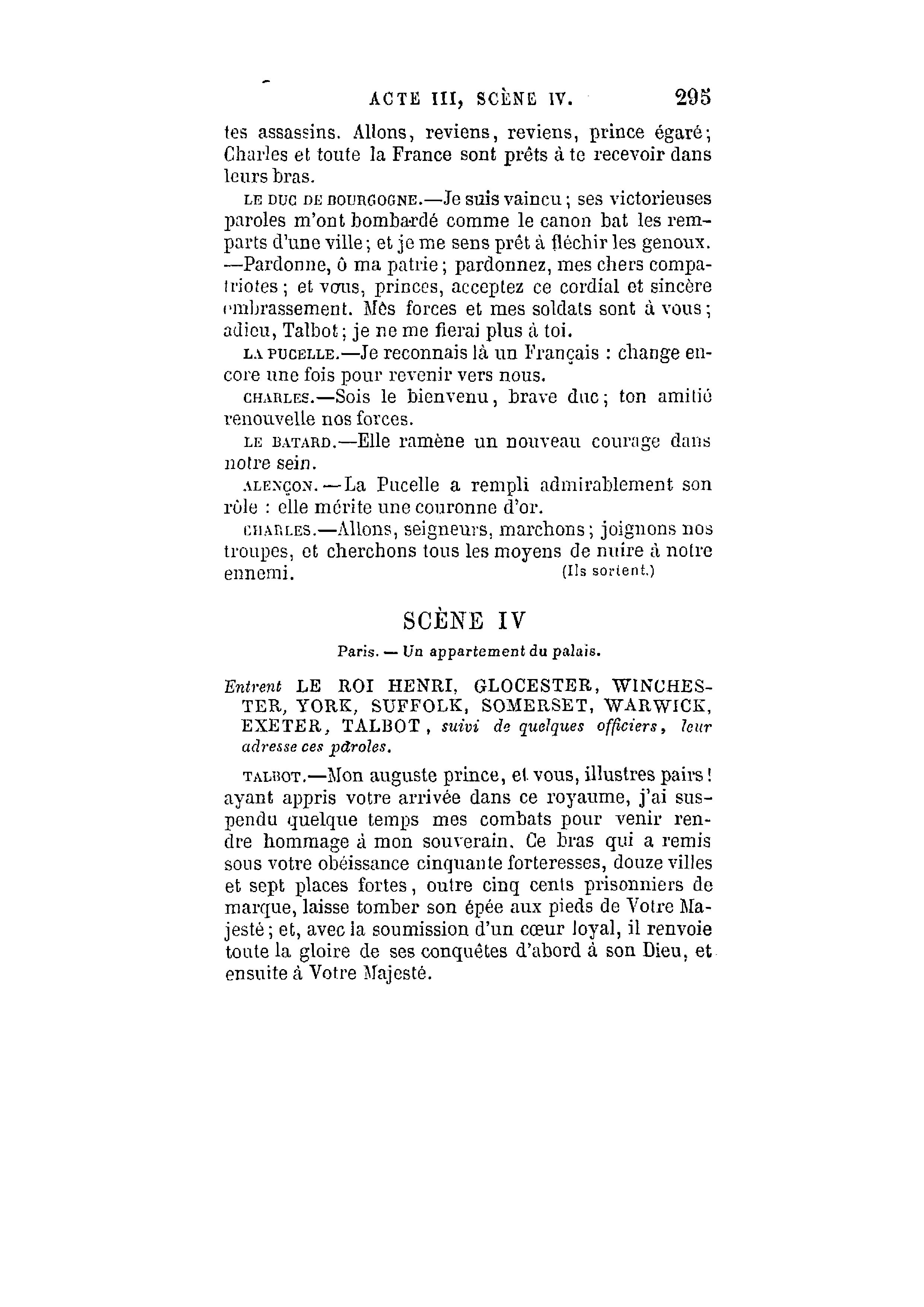 ACTE III, SCÈNE IV. 295

tes assassins. Allons, reviens, reviens, prince égaré; Charles et toute la France sont prêts à te recevoir dans leurs bras.

LE DUC DE BOURGOGNE.—Je suis vaincu; ses victorieuses paroles m'ont bombardé comme le canon bat les remparts d'une ville; et je me sens prêt à fléchir les genoux. —Pardonne, ô ma patrie; pardonnez, mes chers compatriotes; et vous, princes, acceptez ce cordial et sincère embrassement. Mes forces et mes soldats sont à vous; adieu, Talbot; je ne me fierai plus à toi.

LA PUCELLE.—Je reconnais là un Français : change encore une fois pour revenir vers nous.

CHARLES.—Sois le bienvenu, brave duc; ton amitié renouvelle nos forces.

LE BATARD.—Elle ramène un nouveau courage dans notre sein.

ALENÇON.—La Pucelle a rempli admirablement son rôle : elle mérite une couronne d'or.

CHARLES.—Allons, seigneurs, marchons; joignons nos troupes, et cherchons tous les moyens de nuire à notre ennemi. (Ils sortent.)

SCÈNE IV

Paris. — Un appartement du palais.

Entrent LE ROI HENRI, GLOCESTER, WINCHESTER, YORK, SUFFOLK, SOMERSET, WARWICK, EXETER, TALBOT, suivi de quelques officiers, leur adresse ces paroles.

TALBOT.—Mon auguste prince, et vous, illustres pairs! ayant appris votre arrivée dans ce royaume, j'ai suspendu quelque temps mes combats pour venir rendre hommage à mon souverain. Ce bras qui a remis sous votre obéissance cinquante forteresses, douze villes et sept places fortes, outre cinq cents prisonniers de marque, laisse tomber son épée aux pieds de Votre Majesté; et, avec la soumission d'un cœur loyal, il renvoie toute la gloire de ses conquêtes d'abord à son Dieu, et ensuite à Votre Majesté.